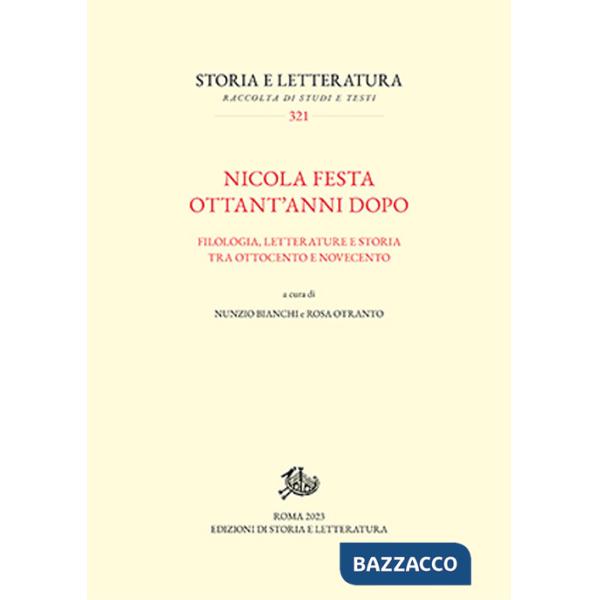 STORIA E LETTERATURA
RACCOLTA DI STUDI E TESTI
321

NICOLA FESTA
OTTANT'ANNI DOPO

FILOLOGIA, LETTERATURE E STORIA
TRA OTTOCENTO E NOVECENTO

a cura di

NUNZIO BIANCHI e ROSA OTRANTO

ROMA 2023
EDIZIONI DI STORIA E LETTERATURA

BAZZACCO